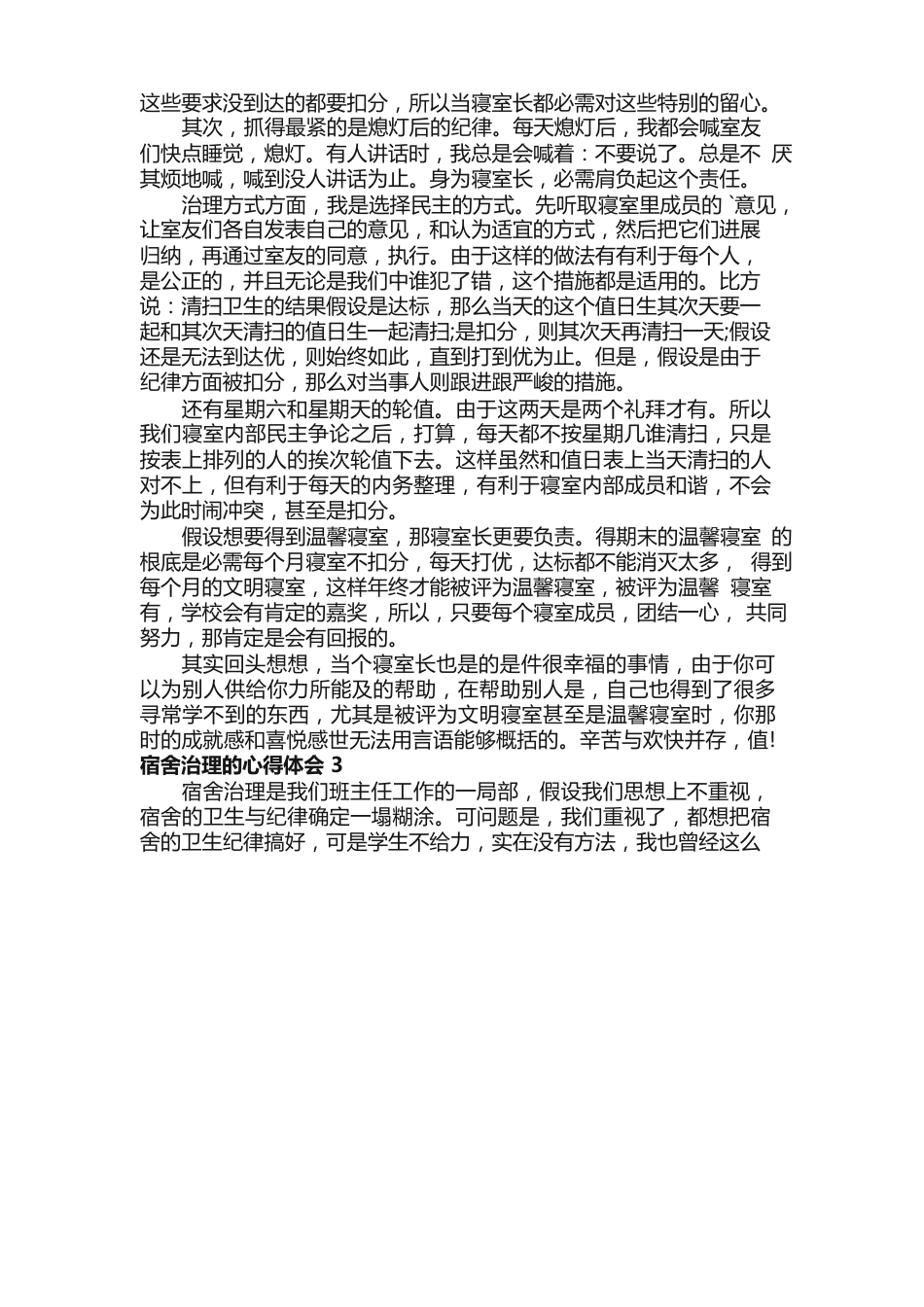 这些要求没到达的都要扣分，所以当寝室长都必需对这些特别的留心。

其次，抓得最紧的是熄灯后的纪律。每天熄灯后，我都会喊室友们快点睡觉，熄灯。有人讲话时，我总是会喊着：不要说了。总是不 厌其烦地喊，喊到没人讲话为止。身为寝室长，必需肩负起这个责任。

治理方式方面，我是选择民主的方式。先听取寝室里成员的 `意见，让室友们各自发表自己的意见，和认为适宜的方式，然后把它们进展归纳，再通过室友的同意，执行。由于这样的做法有有利于每个人，是公正的，并且无论是我们中谁犯了错，这个措施都是适用的。比方说：清扫卫生的结果假设是达标，那么当天的这个值日生其次天要一起和其次天清扫的值日生一起清扫;是扣分，则其次天再清扫一天;假设还是无法到达优，则始终如此，直到打到优为止。但是，假设是由于纪律方面被扣分，那么对当事人则跟进跟严峻的措施。

还有星期六和星期天的轮值。由于这两天是两个礼拜才有。所以我们寝室内部民主争论之后，打算，每天都不按星期几谁清扫，只是按表上排列的人的挨次轮值下去。这样虽然和值日表上当天清扫的人对不上，但有利于每天的内务整理，有利于寝室内部成员和谐，不会为此时闹冲突，甚至是扣分。

假设想要得到温馨寝室，那寝室长更要负责。得期末的温馨寝室 的根底是必需每个月寝室不扣分，每天打优，达标都不能消灭太多， 得到每个月的文明寝室，这样年终才能被评为温馨寝室，被评为温馨 寝室有，学校会有肯定的嘉奖，所以，只要每个寝室成员，团结一心， 共同努力，那肯定是会有回报的。

其实回头想想，当个寝室长也是的是件很幸福的事情，由于你可以为别人供给你力所能及的帮助，在帮助别人是，自己也得到了很多寻常学不到的东西，尤其是被评为文明寝室甚至是温馨寝室时，你那时的成就感和喜悦感世无法用言语能够概括的。辛苦与欢快并存，值!

宿舍治理的心得体会 3

宿舍治理是我们班主任工作的一局部，假设我们思想上不重视，宿舍的卫生与纪律确定一塌糊涂。可问题是，我们重视了，都想把宿舍的卫生纪律搞好，可是学生不给力，实在没有方法，我也曾经这么